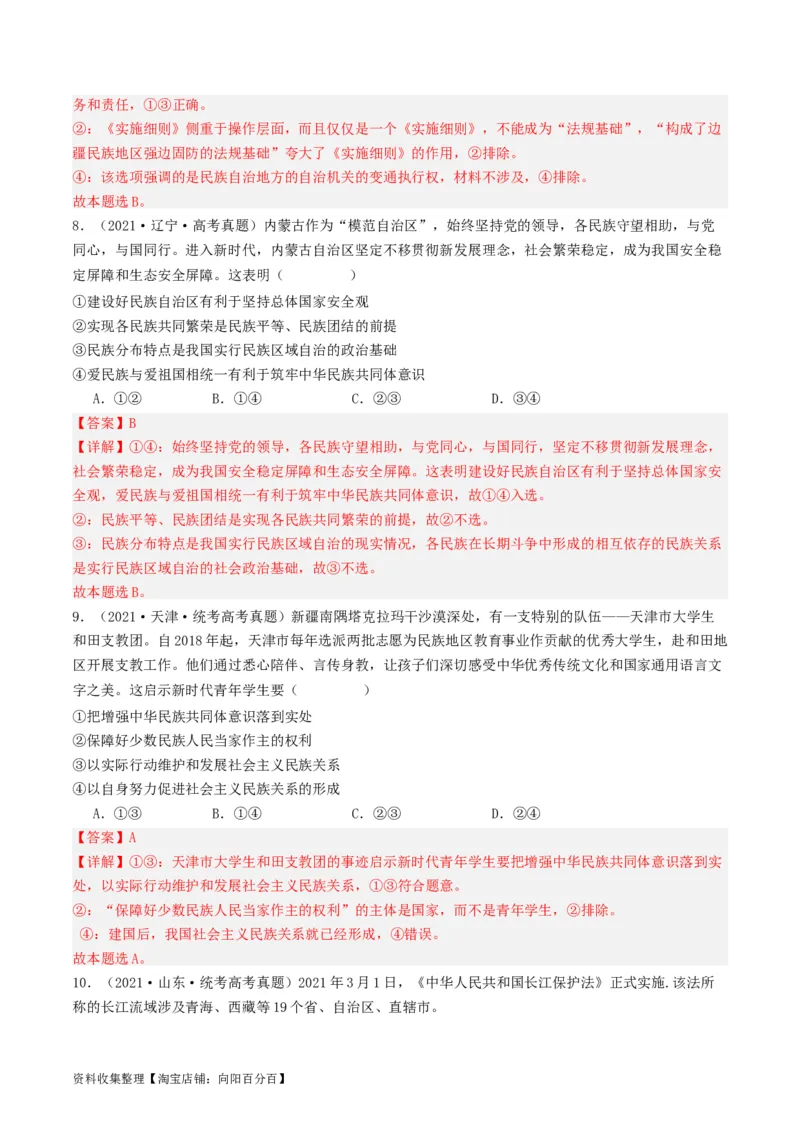 务和责任，①③正确。

②：《实施细则》侧重于操作层面，而且仅仅是一个《实施细则》，不能成为“法规基础”，“构成了边疆民族地区强边固防的法规基础”夸大了《实施细则》的作用，②排除。

④：该选项强调的是民族自治地方的自治机关的变通执行权，材料不涉及，④排除。

故本题选B。

8．（2021·辽宁·高考真题）内蒙古作为“模范自治区”，始终坚持党的领导，各民族守望相助，与党同心，与国同行。进入新时代，内蒙古自治区坚定不移贯彻新发展理念，社会繁荣稳定，成为我国安全稳定屏障和生态安全屏障。这表明（　　）

①建设好民族自治区有利于坚持总体国家安全观

②实现各民族共同繁荣是民族平等、民族团结的前提

③民族分布特点是我国实行民族区域自治的政治基础

④爱民族与爱祖国相统一有利于筑牢中华民族共同体意识

A．①②　　B．①④　　C．②③　　D．③④

【答案】B

【详解】①④：始终坚持党的领导，各民族守望相助，与党同心，与国同行，坚定不移贯彻新发展理念，社会繁荣稳定，成为我国安全稳定屏障和生态安全屏障。这表明建设好民族自治区有利于坚持总体国家安全观，爱民族与爱祖国相统一有利于筑牢中华民族共同体意识，故①④入选。

②：民族平等、民族团结是实现各民族共同繁荣的前提，故②不选。

③：民族分布特点是我国实行民族区域自治的现实情况，各民族在长期斗争中形成的相互依存的民族关系是实行民族区域自治的社会政治基础，故③不选。

故本题选B。

9．（2021·天津·统考高考真题）新疆南隅塔克拉玛干沙漠深处，有一支特别的队伍——天津市大学生和田支教团。自2018年起，天津市每年选派两批志愿为民族地区教育事业作贡献的优秀大学生，赴和田地区开展支教工作。他们通过悉心陪伴、言传身教，让孩子们深切感受中华优秀传统文化和国家通用语言文字之美。这启示新时代青年学生要（　　）

①把增强中华民族共同体意识落到实处

②保障好少数民族人民当家作主的权利

③以实际行动维护和发展社会主义民族关系

④以自身努力促进社会主义民族关系的形成

A．①③　　B．①④　　C．②③　　D．②④

【答案】A

【详解】①③：天津市大学生和田支教团的事迹启示新时代青年学生要把增强中华民族共同体意识落到实处，以实际行动维护和发展社会主义民族关系，①③符合题意。

②：“保障好少数民族人民当家作主的权利”的主体是国家，而不是青年学生，②排除。

④：建国后，我国社会主义民族关系就已经形成，④错误。

故本题选A。

10．（2021·山东·统考高考真题）2021年3月1日，《中华人民共和国长江保护法》正式实施.该法所称的长江流域涉及青海、西藏等19个省、自治区、直辖市。

资料收集整理【淘宝店铺：向阳百分百】